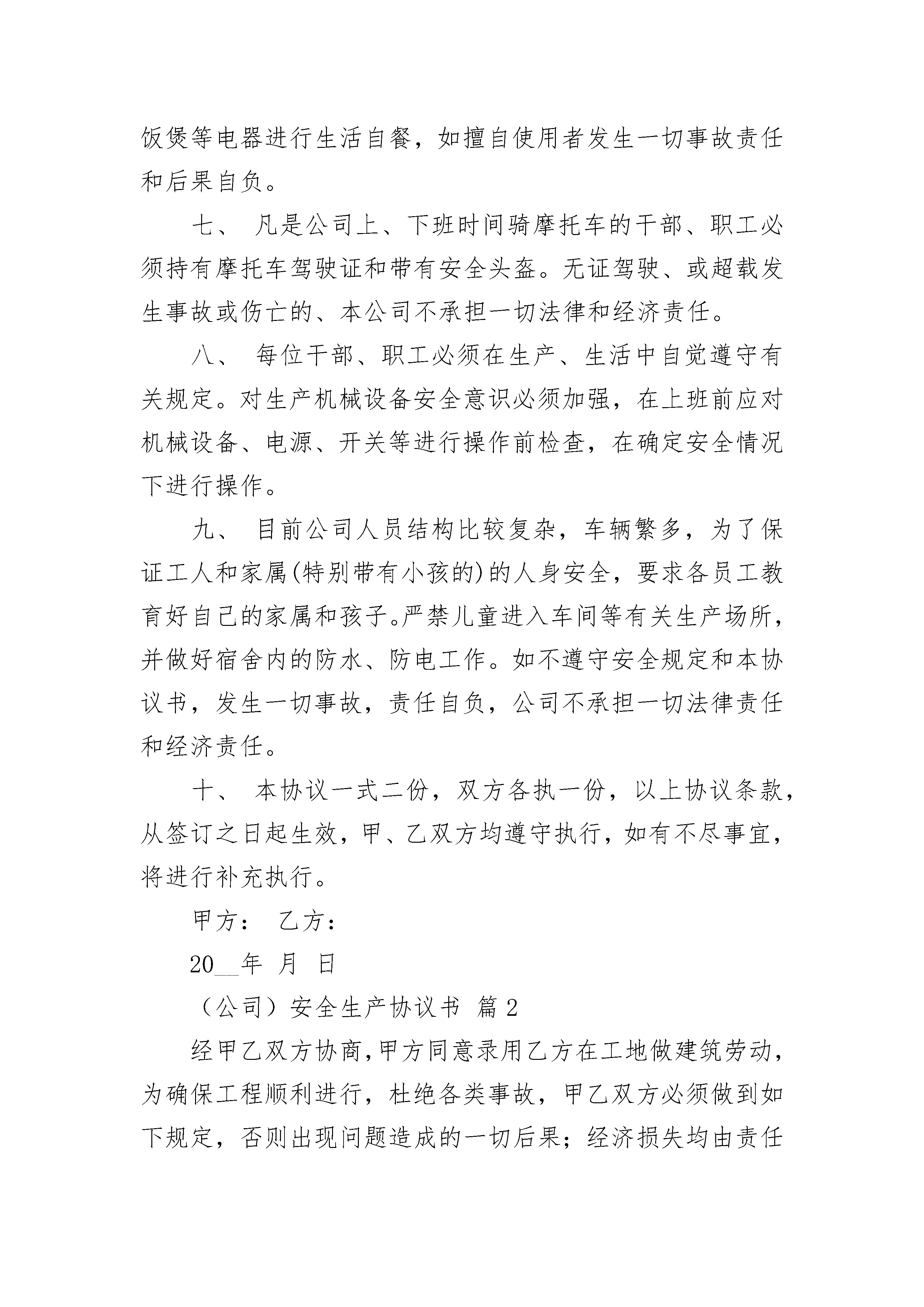 饭煲等电器进行生活自餐，如擅自使用者发生一切事故责任和后果自负。

七、 凡是公司上、下班时间骑摩托车的干部、职工必须持有摩托车驾驶证和带有安全头盔。无证驾驶、或超载发生事故或伤亡的、本公司不承担一切法律和经济责任。

八、 每位干部、职工必须在生产、生活中自觉遵守有关规定。对生产机械设备安全意识必须加强，在上班前应对机械设备、电源、开关等进行操作前检查，在确定安全情况下进行操作。

九、 目前公司人员结构比较复杂，车辆繁多，为了保证工人和家属(特别带有小孩的)的人身安全，要求各员工教育好自己的家属和孩子。严禁儿童进入车间等有关生产场所，并做好宿舍内的防水、防电工作。如不遵守安全规定和本协议书，发生一切事故，责任自负，公司不承担一切法律责任和经济责任。

十、 本协议一式二份，双方各执一份，以上协议条款，从签订之日起生效，甲、乙双方均遵守执行，如有不尽事宜，将进行补充执行。

甲方： 乙方：

20__年 月 日

（公司）安全生产协议书 篇2

经甲乙双方协商，甲方同意录用乙方在工地做建筑劳动，为确保工程顺利进行，杜绝各类事故，甲乙双方必须做到如下规定，否则出现问题造成的一切后果；经济损失均由责任